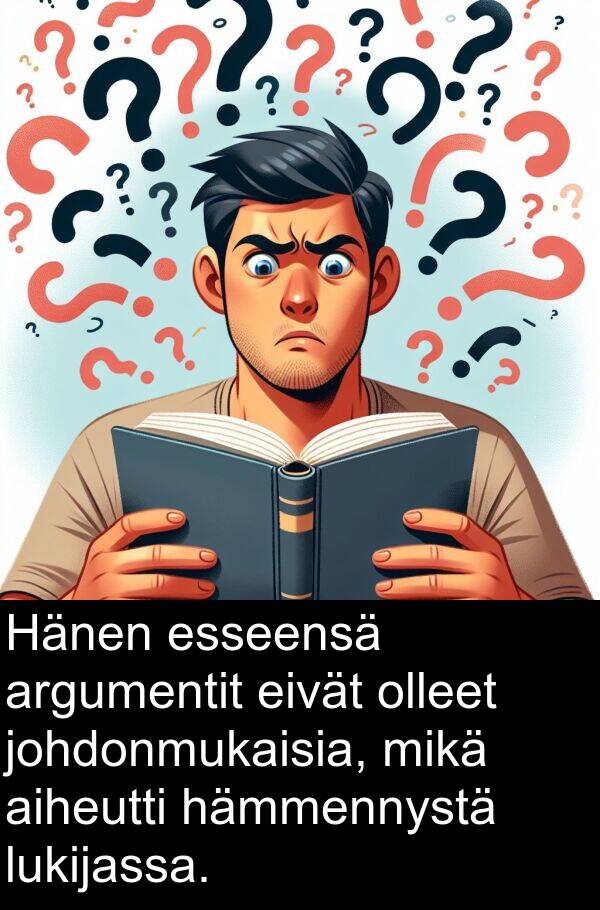 Hänen esseensä argumentit eivät olleet johdonmukaisia, mikä aiheutti hämmennystä lukijassa.